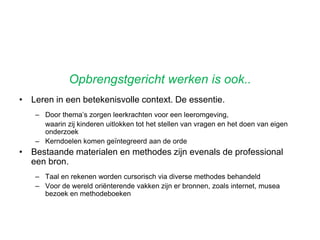 Opbrengstgericht werken is ook..

• Leren in een betekenisvolle context. De essentie.

– Door thema's zorgen leerkrachten voor een leeromgeving,
waarin zij kinderen uitlokken tot het stellen van vragen en het doen van eigen onderzoek

– Kerndoelen komen geïntegreerd aan de orde

• Bestaande materialen en methodes zijn evenals de professional een bron.

– Taal en rekenen worden cursorisch via diverse methodes behandeld

– Voor de wereld oriënterende vakken zijn er bronnen, zoals internet, musea bezoek en methodeboeken